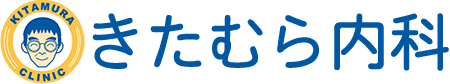 KITAMURA
CLINIC
きたむら内科